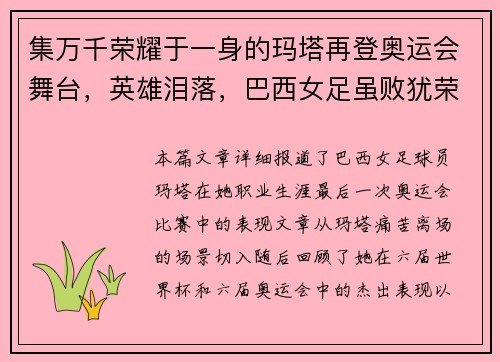 集万千荣耀于一身的玛塔再登奥运会舞台，英雄泪落，巴西女足虽败犹荣

本篇文章详细报道了巴西女足球员玛塔在她职业生涯最后一次奥运会比赛中的表现文章从玛塔痛苦离场的场景切入随后回顾了她在六届世界杯和六届奥运会中的杰出表现以